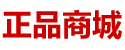 正品商城